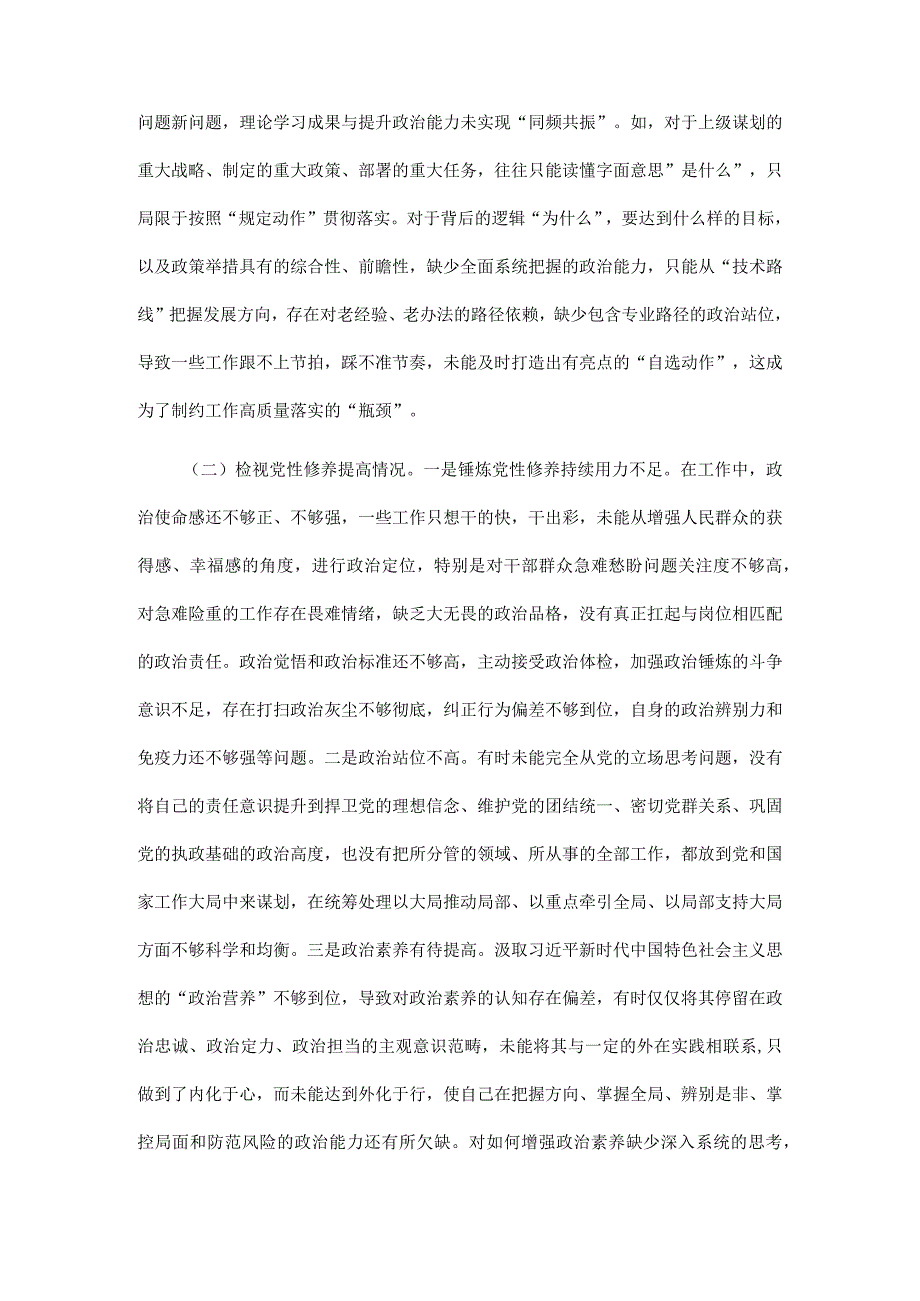 问题新问题，理论学习成果与提升政治能力未实现“同频共振”。如，对于上级谋划的重大战略、制定的重大政策、部署的重大任务，往往只能读懂字面意思”是什么”，只局限于按照“规定动作”贯彻落实。对于背后的逻辑“为什么”，要达到什么样的目标，以及政策举措具有的综合性、前瞻性，缺少全面系统把握的政治能力，只能从“技术路线”把握发展方向，存在对老经验、老办法的路径依赖，缺少包含专业路径的政治站位，导致一些工作跟不上节拍，踩不准节奏，未能及时打造出有亮点的“自选动作”，这成为了制约工作高质量落实的“瓶颈”。

（二）检视党性修养提高情况。一是锤炼党性修养持续用力不足。在工作中，政治使命感还不够正、不够强，一些工作只想干的快，干出彩，未能从增强人民群众的获得感、幸福感的角度，进行政治定位，特别是对干部群众急难愁盼问题关注度不够高，对急难险重的工作存在畏难情绪，缺乏大无畏的政治品格，没有真正扛起与岗位相匹配的政治责任。政治觉悟和政治标准还不够高，主动接受政治体检，加强政治锤炼的斗争意识不足，存在打扫政治灰尘不够彻底，纠正行为偏差不够到位，自身的政治辨别力和免疫力还不够强等问题。二是政治站位不高。有时未能完全从党的立场思考问题，没有将自己的责任意识提升到捍卫党的理想信念、维护党的团结统一、密切党群关系、巩固党的执政基础的政治高度，也没有把所分管的领域、所从事的全部工作，都放到党和国家工作大局中来谋划，在统筹处理以大局推动局部、以重点牵引全局、以局部支持大局方面不够科学和均衡。三是政治素养有待提高。汲取习近平新时代中国特色社会主义思想的“政治营养”不够到位，导致对政治素养的认知存在偏差，有时仅仅将其停留在政治忠诚、政治定力、政治担当的主观意识范畴，未能将其与一定的外在实践相联系,只做到了内化于心，而未能达到外化于行，使自己在把握方向、掌握全局、辨别是非、掌控局面和防范风险的政治能力还有所欠缺。对如何增强政治素养缺少深入系统的思考，